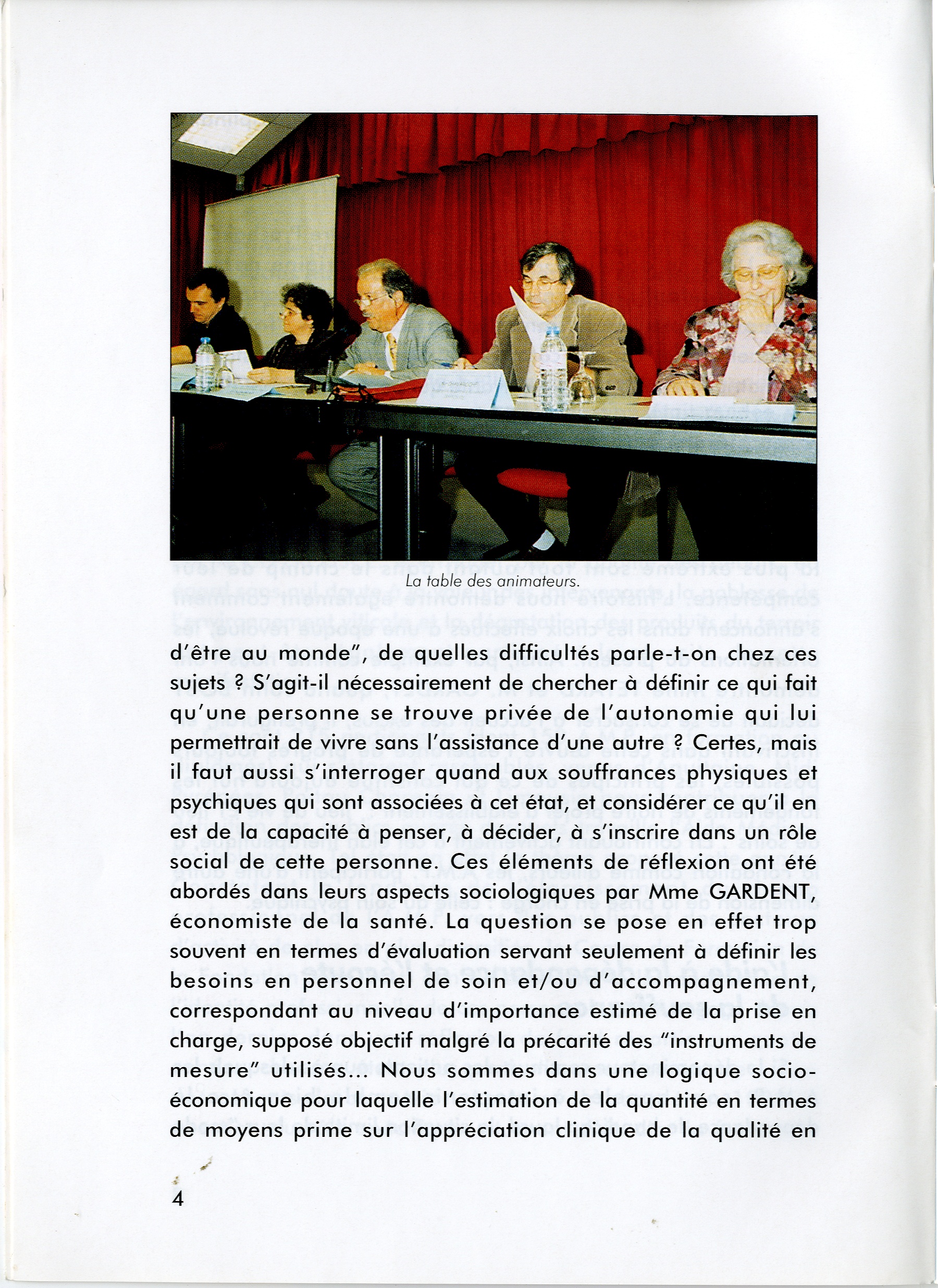 La table des animateurs.

d'être au monde", de quelles difficultés parle-t-on chez ces sujets ? S'agit-il nécessairement de chercher à définir ce qui fait qu'une personne se trouve privée de l'autonomie qui lui permettrait de vivre sans l'assistance d'une autre ? Certes, mais il faut aussi s'interroger quand aux souffrances physiques et psychiques qui sont associées à cet état, et considérer ce qu'il en est de la capacité à penser, à décider, à s'inscrire dans un rôle social de cette personne. Ces éléments de réflexion ont été abordés dans leurs aspects sociologiques par Mme GARDENT, économiste de la santé. La question se pose en effet trop souvent en termes d'évaluation servant seulement à définir les besoins en personnel de soin et/ou d'accompagnement, correspondant au niveau d'importance estimé de la prise en charge, supposé objectif malgré la précarité des "instruments de mesure" utilisés... Nous sommes dans une logique socio-économique pour laquelle l'estimation de la quantité en termes de moyens prime sur l'appréciation clinique de la qualité en

4